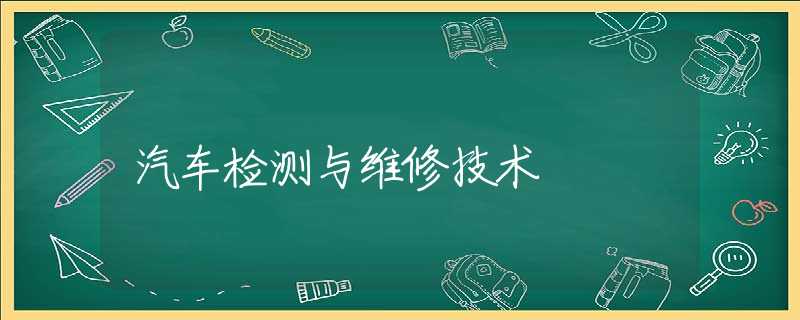 汽车检测与维修技术